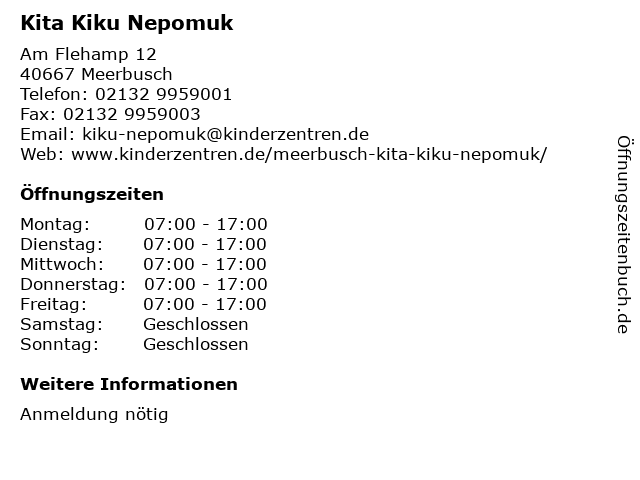 Kita Kiku Nepomuk

Am Flehamp 12
40667 Meerbusch
Telefon: 02132 9959001
Fax: 02132 9959003
Email: kiku-nepomuk@kinderzentren.de
Web: www.kinderzentren.de/meerbusch-kita-kiku-nepomuk/

Öffnungszeiten

| | |
|---|---|
| Montag: | 07:00 - 17:00 |
| Dienstag: | 07:00 - 17:00 |
| Mittwoch: | 07:00 - 17:00 |
| Donnerstag: | 07:00 - 17:00 |
| Freitag: | 07:00 - 17:00 |
| Samstag: | Geschlossen |
| Sonntag: | Geschlossen |

Weitere Informationen

Anmeldung nötig

Öffnungszeitenbuch.de